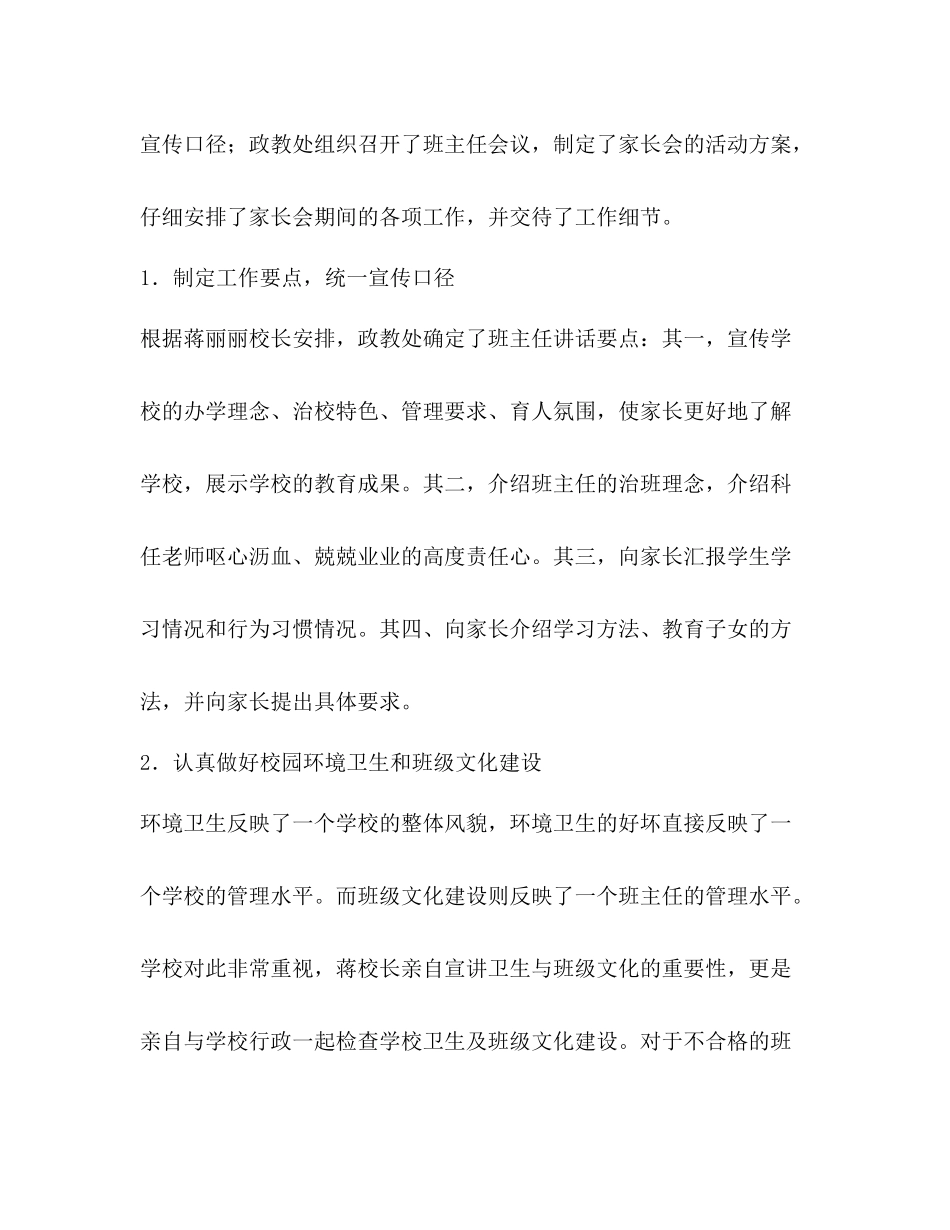 宣传口径；政教处组织召开了班主任会议，制定了家长会的活动方案，仔细安排了家长会期间的各项工作，并交待了工作细节。

1．制定工作要点，统一宣传口径

根据蒋丽丽校长安排，政教处确定了班主任讲话要点：其一，宣传学校的办学理念、治校特色、管理要求、育人氛围，使家长更好地了解学校，展示学校的教育成果。其二，介绍班主任的治班理念，介绍科任老师呕心沥血、兢兢业业的高度责任心。其三，向家长汇报学生学习情况和行为习惯情况。其四、向家长介绍学习方法、教育子女的方法，并向家长提出具体要求。

2．认真做好校园环境卫生和班级文化建设

环境卫生反映了一个学校的整体风貌，环境卫生的好坏直接反映了一个学校的管理水平。而班级文化建设则反映了一个班主任的管理水平。学校对此非常重视，蒋校长亲自宣讲卫生与班级文化的重要性，更是亲自与学校行政一起检查学校卫生及班级文化建设。对于不合格的班